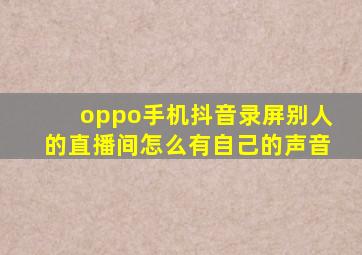 oppo手机抖音录屏别人的直播间怎么有自己的声音